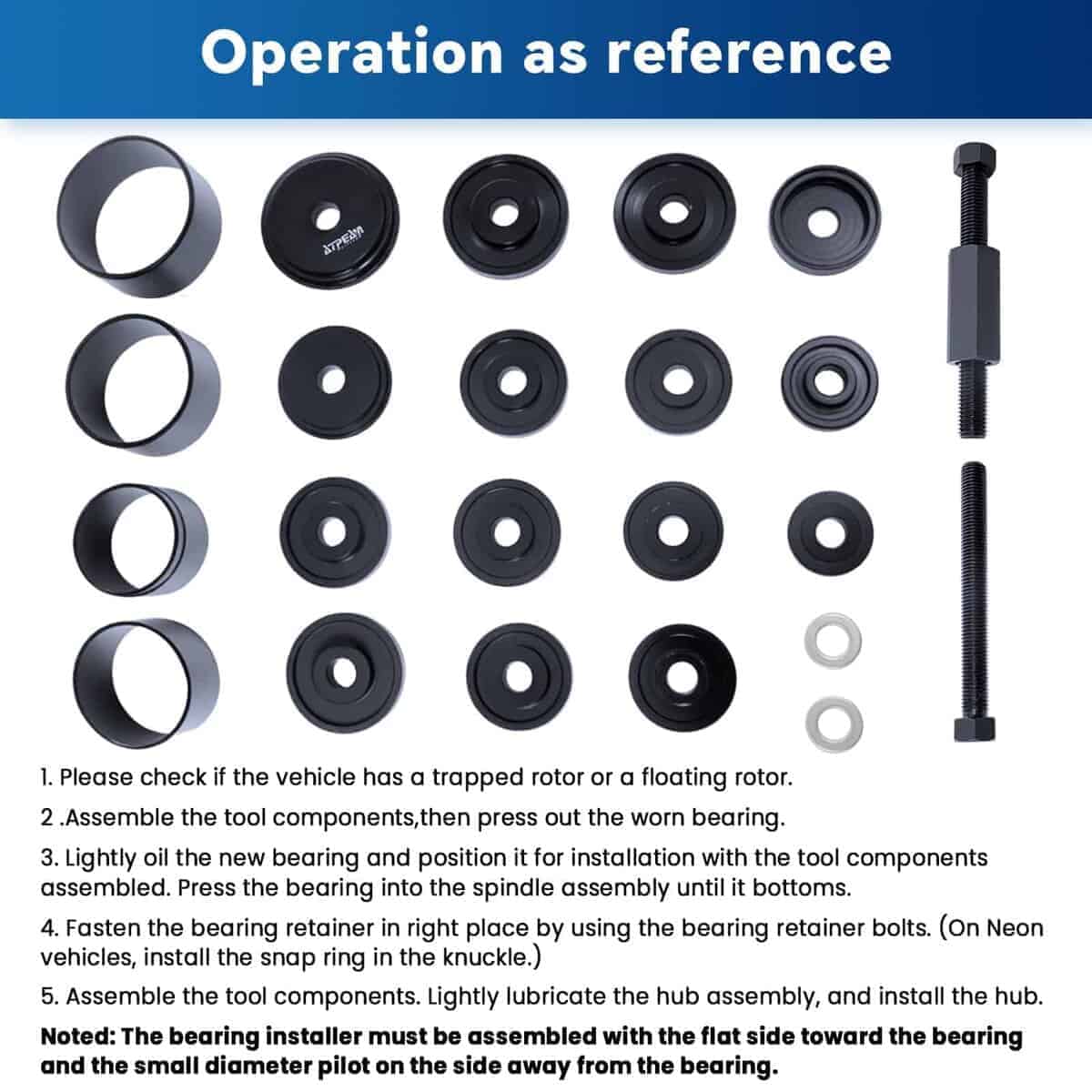 Operation as reference

XTPEAM

1. Please check if the vehicle has a trapped rotor or a floating rotor.

2 .Assemble the tool components,then press out the worn bearing.

3. Lightly oil the new bearing and position it for installation with the tool components assembled. Press the bearing into the spindle assembly until it bottoms.

4. Fasten the bearing retainer in right place by using the bearing retainer bolts. (On Neon vehicles, install the snap ring in the knuckle.)

5. Assemble the tool components. Lightly lubricate the hub assembly, and install the hub.

Noted: The bearing installer must be assembled with the flat side toward the bearing and the small diameter pilot on the side away from the bearing.